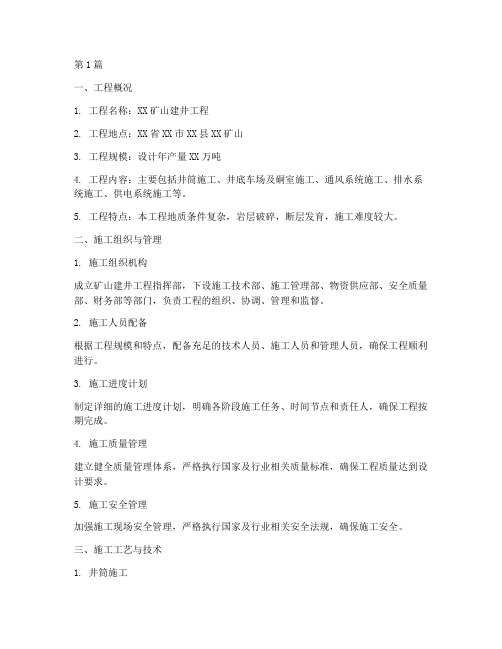 第1篇

一、工程概况

1. 工程名称：XX矿山建井工程

2. 工程地点：XX省XX市XX县XX矿山

3. 工程规模：设计年产量XX万吨

4. 工程内容：主要包括井筒施工、井底车场及硐室施工、通风系统施工、排水系统施工、供电系统施工等。

5. 工程特点：本工程地质条件复杂，岩层破碎，断层发育，施工难度较大。

二、施工组织与管理

1. 施工组织机构

成立矿山建井工程指挥部，下设施工技术部、施工管理部、物资供应部、安全质量部、财务部等部门，负责工程的组织、协调、管理和监督。

2. 施工人员配备

根据工程规模和特点，配备充足的技术人员、施工人员和管理人员，确保工程顺利进行。

3. 施工进度计划

制定详细的施工进度计划，明确各阶段施工任务、时间节点和责任人，确保工程按期完成。

4. 施工质量管理

建立健全质量管理体系，严格执行国家及行业相关质量标准，确保工程质量达到设计要求。

5. 施工安全管理

加强施工现场安全管理，严格执行国家及行业相关安全法规，确保施工安全。

三、施工工艺与技术

1. 井筒施工